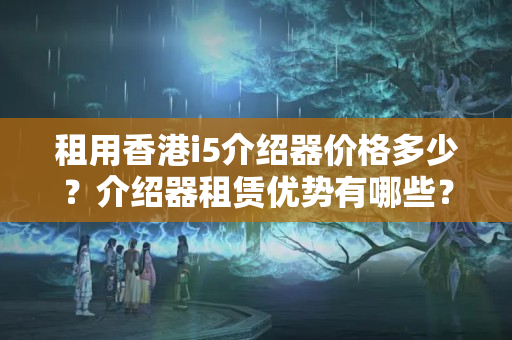 租用香港i5介绍器价格多少？介绍器租赁优势有哪些？